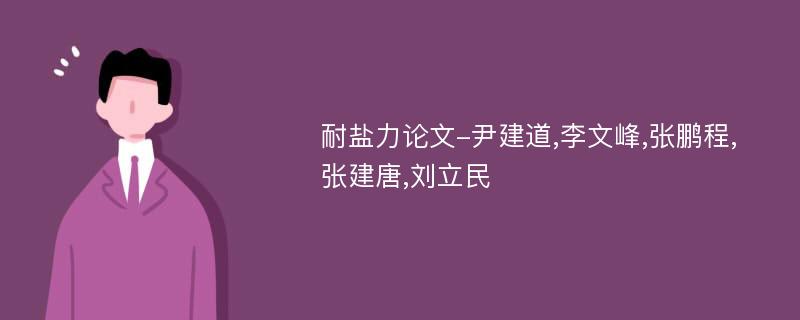 耐盐力论文-尹建道,李文峰,张鹏程,张建唐,刘立民